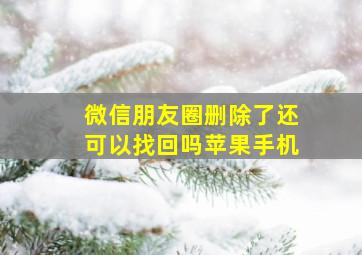 微信朋友圈删除了还可以找回吗苹果手机